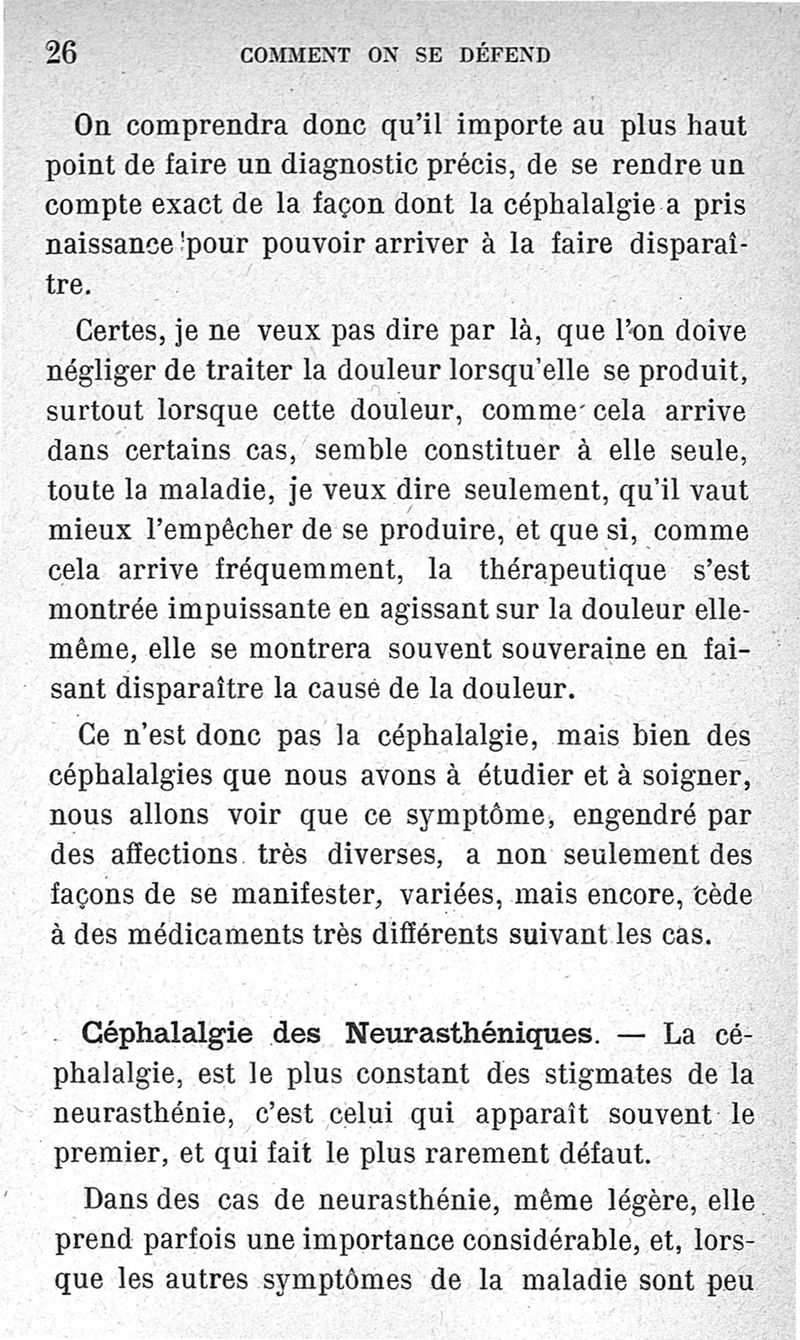 26 COMMENT ON SE DÉFEND

On comprendra donc qu'il importe au plus haut point de faire un diagnostic précis, de se rendre un compte exact de la façon dont la céphalalgie a pris naissance pour pouvoir arriver à la faire disparaître.

Certes, je ne veux pas dire par là, que l'on doive négliger de traiter la douleur lorsqu'elle se produit, surtout lorsque cette douleur, comme cela arrive dans certains cas, semble constituer à elle seule, toute la maladie, je veux dire seulement, qu'il vaut mieux l'empêcher de se produire, et que si, comme cela arrive fréquemment, la thérapeutique s'est montrée impuissante en agissant sur la douleur elle-même, elle se montrera souvent souveraine en faisant disparaître la cause de la douleur.

Ce n'est donc pas la céphalalgie, mais bien des céphalalgies que nous avons à étudier et à soigner, nous allons voir que ce symptôme, engendré par des affections très diverses, a non seulement des façons de se manifester, variées, mais encore, cède à des médicaments très différents suivant les cas.

Céphalalgie des Neurasthéniques. — La céphalalgie, est le plus constant des stigmates de la neurasthénie, c'est celui qui apparaît souvent le premier, et qui fait le plus rarement défaut.

Dans des cas de neurasthénie, même légère, elle prend parfois une importance considérable, et, lorsque les autres symptômes de la maladie sont peu